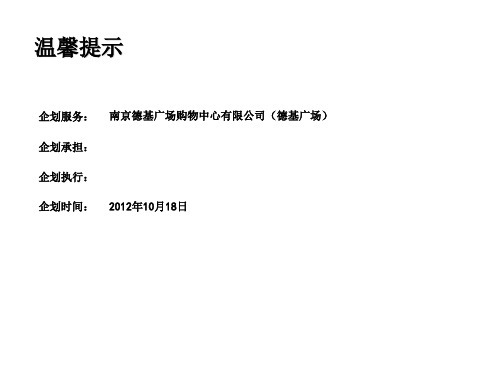 温馨提示

企划服务：　南京德基广场购物中心有限公司（德基广场）

企划承担：

企划执行：

企划时间：　2012年10月18日